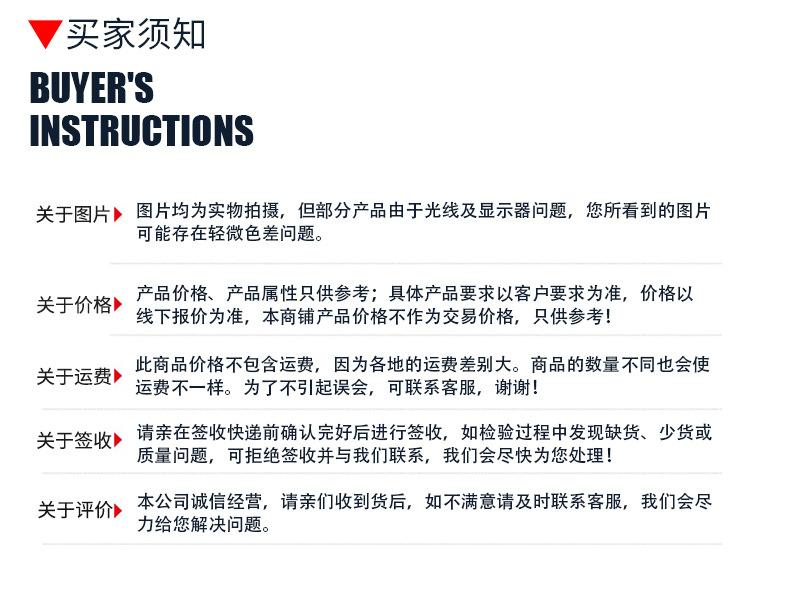 买家须知

BUYER'S INSTRUCTIONS

关于图片 图片均为实物拍摄，但部分产品由于光线及显示器问题，您所看到的图片可能存在轻微色差问题。

关于价格 产品价格、产品属性只供参考；具体产品要求以客户要求为准，价格以线下报价为准，本商铺产品价格不作为交易价格，只供参考！

关于运费 此商品价格不包含运费，因为各地的运费差别大。商品的数量不同也会使运费不一样。为了不引起误会，可联系客服，谢谢！

关于签收 请亲在签收快递前确认完好后进行签收，如检验过程中发现缺货、少货或质量问题，可拒绝签收并与我们联系，我们会尽快为您处理！

关于评价 本公司诚信经营，请亲们收到货后，如不满意请及时联系客服，我们会尽力给您解决问题。